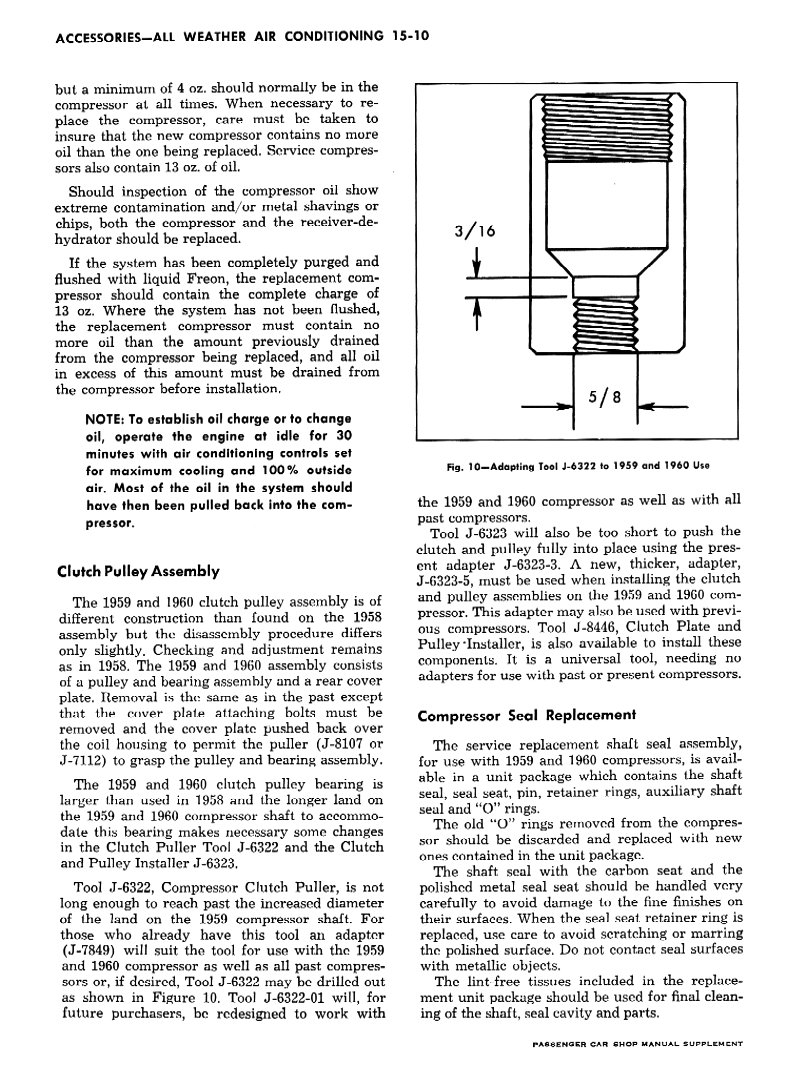 ACCESSORIES—ALL WEATHER AIR CONDITIONING 15-10

but a minimum of 4 oz. should normally be in the compressor at all times. When necessary to replace the compressor, care must be taken to insure that the new compressor contains no more oil than the one being replaced. Service compressors also contain 13 oz. of oil.

Should inspection of the compressor oil show extreme contamination and/or metal shavings or chips, both the compressor and the receiver-dehydrator should be replaced.

If the system has been completely purged and flushed with liquid Freon, the replacement compressor should contain the complete charge of 13 oz. Where the system has not been flushed, the replacement compressor must contain no more oil than the amount previously drained from the compressor being replaced, and all oil in excess of this amount must be drained from the compressor before installation.

NOTE: To establish oil charge or to change oil, operate the engine at idle for 30 minutes with air conditioning controls set for maximum cooling and 100% outside air. Most of the oil in the system should have then been pulled back into the compressor.

Clutch Pulley Assembly

The 1959 and 1960 clutch pulley assembly is of different construction than found on the 1958 assembly but the disassembly procedure differs only slightly. Checking and adjustment remains as in 1958. The 1959 and 1960 assembly consists of a pulley and bearing assembly and a rear cover plate. Removal is the same as in the past except that the cover plate attaching bolts must be removed and the cover plate pushed back over the coil housing to permit the puller (J-8107 or J-7112) to grasp the pulley and bearing assembly.

The 1959 and 1960 clutch pulley bearing is larger than used in 1958 and the longer land on the 1959 and 1960 compressor shaft to accommodate this bearing makes necessary some changes in the Clutch Puller Tool J-6322 and the Clutch and Pulley Installer J-6323.

Tool J-6322, Compressor Clutch Puller, is not long enough to reach past the increased diameter of the land on the 1959 compressor shaft. For those who already have this tool an adapter (J-7849) will suit the tool for use with the 1959 and 1960 compressor as well as all past compressors or, if desired, Tool J-6322 may be drilled out as shown in Figure 10. Tool J-6322-01 will, for future purchasers, be redesigned to work with

3/16

5/8

Fig. 10—Adapting Tool J-6322 to 1959 and 1960 Use

the 1959 and 1960 compressor as well as with all past compressors.

Tool J-6323 will also be too short to push the clutch and pulley fully into place using the present adapter J-6323-3. A new, thicker, adapter, J-6323-5, must be used when installing the clutch and pulley assemblies on the 1959 and 1960 compressor. This adapter may also be used with previous compressors. Tool J-8446, Clutch Plate and Pulley Installer, is also available to install these components. It is a universal tool, needing no adapters for use with past or present compressors.

Compressor Seal Replacement

The service replacement shaft seal assembly, for use with 1959 and 1960 compressors, is available in a unit package which contains the shaft seal, seal seat, pin, retainer rings, auxiliary shaft seal and "O" rings.

The old "O" rings removed from the compressor should be discarded and replaced with new ones contained in the unit package.

The shaft seal with the carbon seat and the polished metal seal seat should be handled very carefully to avoid damage to the fine finishes on their surfaces. When the seal seat retainer ring is replaced, use care to avoid scratching or marring the polished surface. Do not contact seal surfaces with metallic objects.

The lint free tissues included in the replacement unit package should be used for final cleaning of the shaft, seal cavity and parts.

PASSENGER CAR SHOP MANUAL SUPPLEMENT